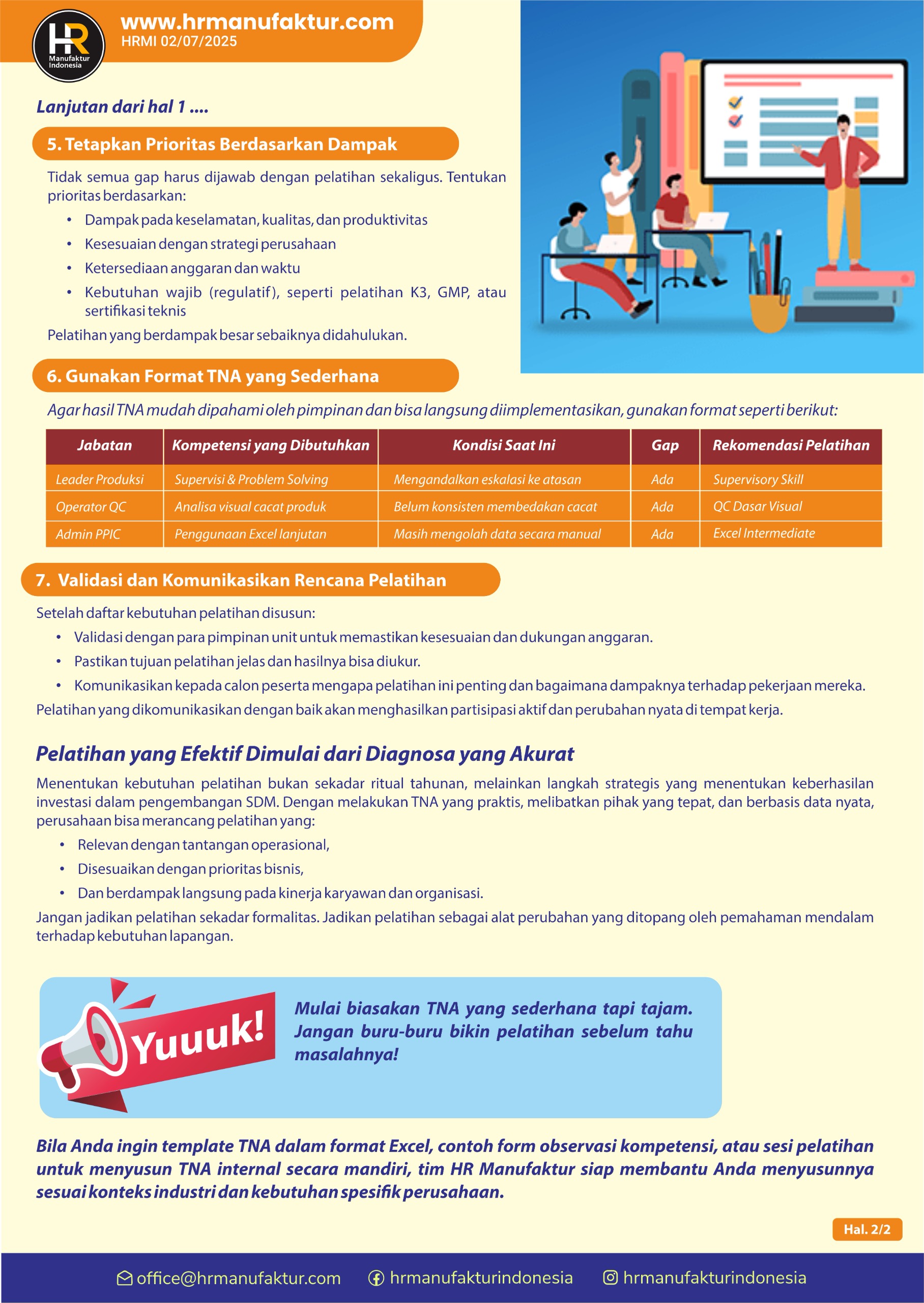 HR
Manufaktur Indonesia

www.hrmanufaktur.com
HRMI 02/07/2025

Lanjutan dari hal 1 ....

5. Tetapkan Prioritas Berdasarkan Dampak

Tidak semua gap harus dijawab dengan pelatihan sekaligus. Tentukan prioritas berdasarkan:

• Dampak pada keselamatan, kualitas, dan produktivitas
• Kesesuaian dengan strategi perusahaan
• Ketersediaan anggaran dan waktu
• Kebutuhan wajib (regulatif), seperti pelatihan K3, GMP, atau sertifikasi teknis

Pelatihan yang berdampak besar sebaiknya didahulukan.

6. Gunakan Format TNA yang Sederhana

Agar hasil TNA mudah dipahami oleh pimpinan dan bisa langsung diimplementasikan, gunakan format seperti berikut:

| Jabatan | Kompetensi yang Dibutuhkan | Kondisi Saat Ini | Gap | Rekomendasi Pelatihan |
|---|---|---|---|---|
| Leader Produksi | Supervisi & Problem Solving | Mengandalkan eskalasi ke atasan | Ada | Supervisory Skill |
| Operator QC | Analisa visual cacat produk | Belum konsisten membedakan cacat | Ada | QC Dasar Visual |
| Admin PPIC | Penggunaan Excel lanjutan | Masih mengolah data secara manual | Ada | Excel Intermediate |

7. Validasi dan Komunikasikan Rencana Pelatihan

Setelah daftar kebutuhan pelatihan disusun:

• Validasi dengan para pimpinan unit untuk memastikan kesesuaian dan dukungan anggaran.
• Pastikan tujuan pelatihan jelas dan hasilnya bisa diukur.
• Komunikasikan kepada calon peserta mengapa pelatihan ini penting dan bagaimana dampaknya terhadap pekerjaan mereka.

Pelatihan yang dikomunikasikan dengan baik akan menghasilkan partisipasi aktif dan perubahan nyata di tempat kerja.

Pelatihan yang Efektif Dimulai dari Diagnosa yang Akurat

Menentukan kebutuhan pelatihan bukan sekadar ritual tahunan, melainkan langkah strategis yang menentukan keberhasilan investasi dalam pengembangan SDM. Dengan melakukan TNA yang praktis, melibatkan pihak yang tepat, dan berbasis data nyata, perusahaan bisa merancang pelatihan yang:

• Relevan dengan tantangan operasional,
• Disesuaikan dengan prioritas bisnis,
• Dan berdampak langsung pada kinerja karyawan dan organisasi.

Jangan jadikan pelatihan sekadar formalitas. Jadikan pelatihan sebagai alat perubahan yang ditopang oleh pemahaman mendalam terhadap kebutuhan lapangan.

Yuuuk!

Mulai biasakan TNA yang sederhana tapi tajam. Jangan buru-buru bikin pelatihan sebelum tahu masalahnya!

Bila Anda ingin template TNA dalam format Excel, contoh form observasi kompetensi, atau sesi pelatihan untuk menyusun TNA internal secara mandiri, tim HR Manufaktur siap membantu Anda menyusunnya sesuai konteks industri dan kebutuhan spesifik perusahaan.

Hal. 2/2

office@hrmanufaktur.com hrmanufakturindonesia hrmanufakturindonesia